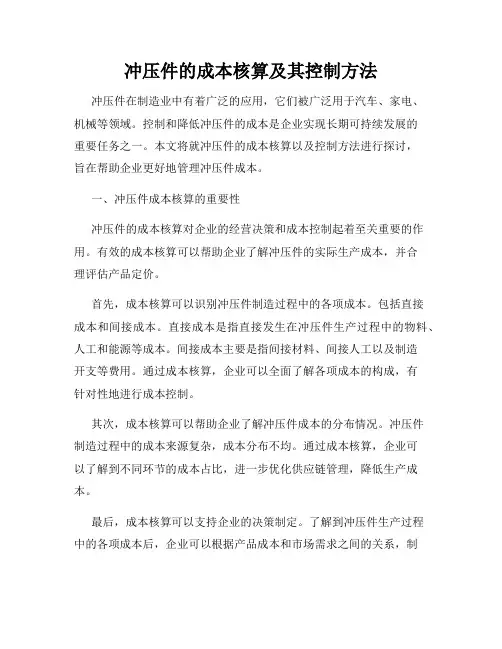 冲压件的成本核算及其控制方法

冲压件在制造业中有着广泛的应用，它们被广泛用于汽车、家电、机械等领域。控制和降低冲压件的成本是企业实现长期可持续发展的重要任务之一。本文将就冲压件的成本核算以及控制方法进行探讨，旨在帮助企业更好地管理冲压件成本。

一、冲压件成本核算的重要性

冲压件的成本核算对企业的经营决策和成本控制起着至关重要的作用。有效的成本核算可以帮助企业了解冲压件的实际生产成本，并合理评估产品定价。

首先，成本核算可以识别冲压件制造过程中的各项成本。包括直接成本和间接成本。直接成本是指直接发生在冲压件生产过程中的物料、人工和能源等成本。间接成本主要是指间接材料、间接人工以及制造开支等费用。通过成本核算，企业可以全面了解各项成本的构成，有针对性地进行成本控制。

其次，成本核算可以帮助企业了解冲压件成本的分布情况。冲压件制造过程中的成本来源复杂，成本分布不均。通过成本核算，企业可以了解到不同环节的成本占比，进一步优化供应链管理，降低生产成本。

最后，成本核算可以支持企业的决策制定。了解到冲压件生产过程中的各项成本后，企业可以根据产品成本和市场需求之间的关系，制